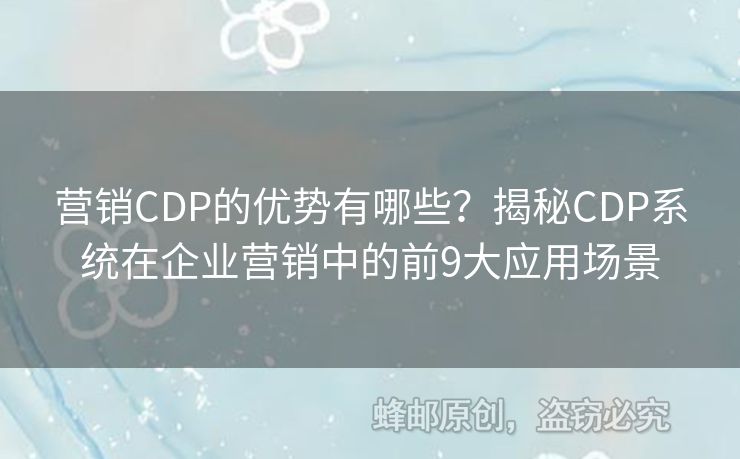 营销CDP的优势有哪些？揭秘CDP系统在企业营销中的前9大应用场景

蜂邮原创，盗窃必究